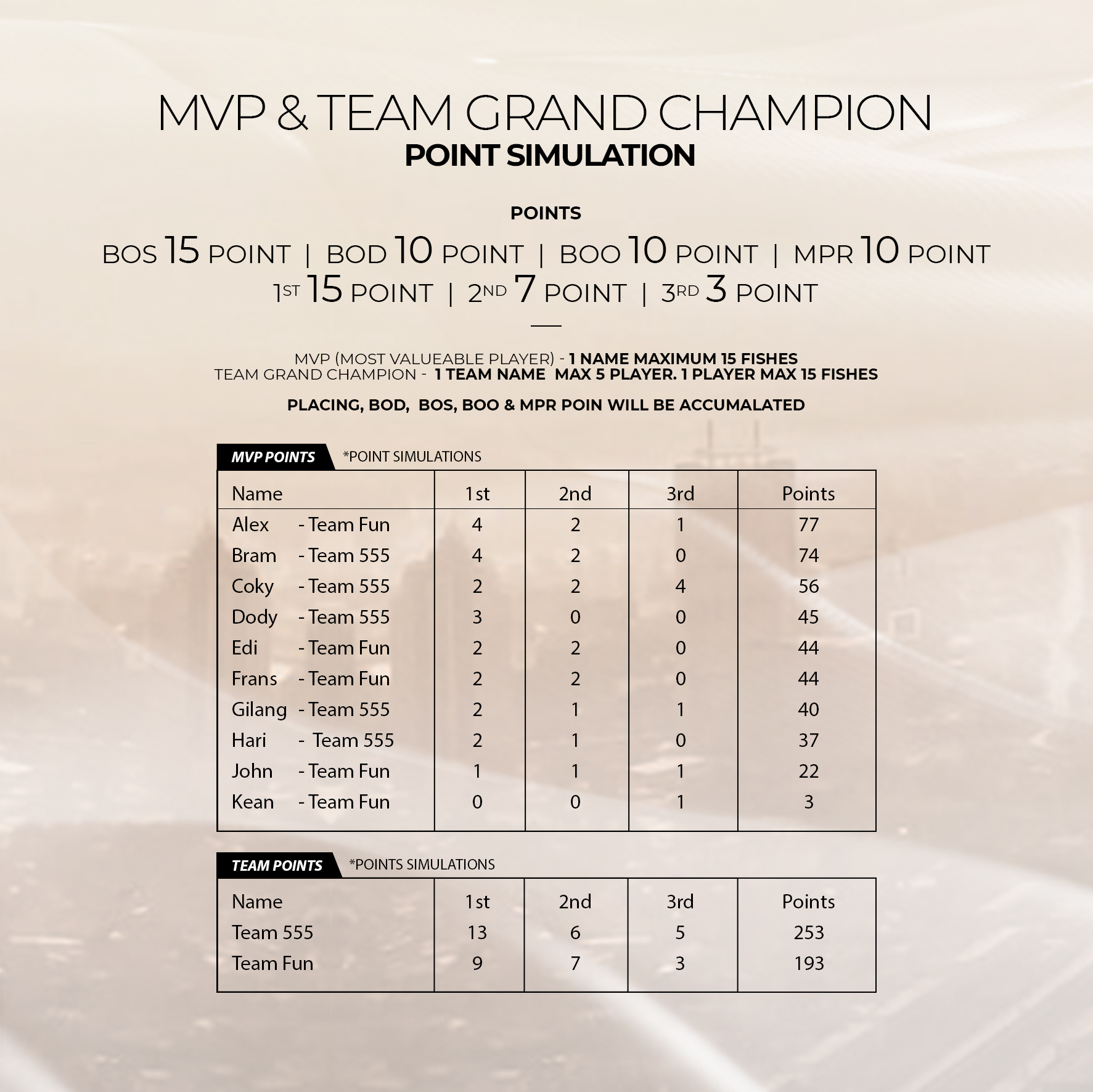 MVP & TEAM GRAND CHAMPION
POINT SIMULATION

POINTS
BOS 15 POINT | BOD 10 POINT | BOO 10 POINT | MPR 10 POINT
1ST 15 POINT | 2ND 7 POINT | 3RD 3 POINT

MVP (MOST VALUEABLE PLAYER) - 1 NAME MAXIMUM 15 FISHES
TEAM GRAND CHAMPION - 1 TEAM NAME MAX 5 PLAYER. 1 PLAYER MAX 15 FISHES

PLACING, BOD, BOS, BOO & MPR POIN WILL BE ACCUMALATED

MVP POINTS *POINT SIMULATIONS

| Name | 1st | 2nd | 3rd | Points |
|---|---|---|---|---|
| Alex - Team Fun | 4 | 2 | 1 | 77 |
| Bram - Team 555 | 4 | 2 | 0 | 74 |
| Coky - Team 555 | 2 | 2 | 4 | 56 |
| Dody - Team 555 | 3 | 0 | 0 | 45 |
| Edi - Team Fun | 2 | 2 | 0 | 44 |
| Frans - Team Fun | 2 | 2 | 0 | 44 |
| Gilang - Team 555 | 2 | 1 | 1 | 40 |
| Hari - Team 555 | 2 | 1 | 0 | 37 |
| John - Team Fun | 1 | 1 | 1 | 22 |
| Kean - Team Fun | 0 | 0 | 1 | 3 |

TEAM POINTS *POINTS SIMULATIONS

| Name | 1st | 2nd | 3rd | Points |
|---|---|---|---|---|
| Team 555 | 13 | 6 | 5 | 253 |
| Team Fun | 9 | 7 | 3 | 193 |